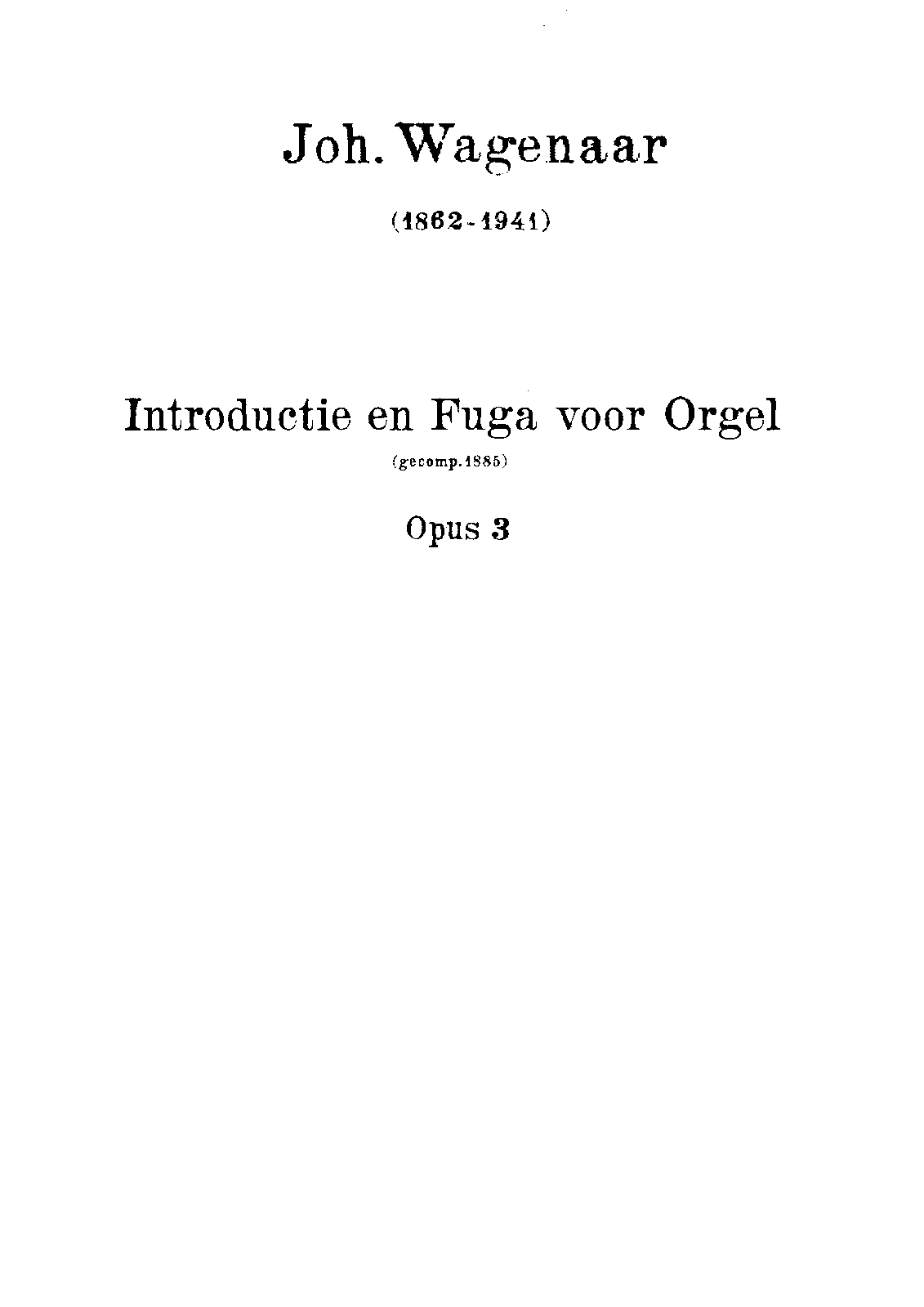 Joh. Wagenaar

(1862-1941)

Introductie en Fuga voor Orgel

(gecomp. 1885)

Opus 3